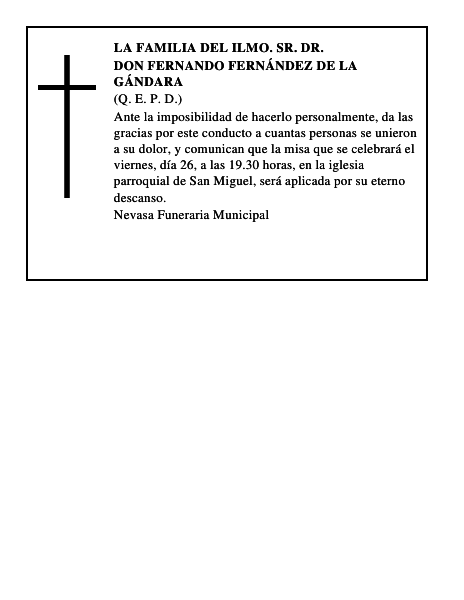 LA FAMILIA DEL ILMO. SR. DR.
DON FERNANDO FERNÁNDEZ DE LA GÁNDARA
(Q. E. P. D.)

Ante la imposibilidad de hacerlo personalmente, da las gracias por este conducto a cuantas personas se unieron a su dolor, y comunican que la misa que se celebrará el viernes, día 26, a las 19.30 horas, en la iglesia parroquial de San Miguel, será aplicada por su eterno descanso.
Nevasa Funeraria Municipal